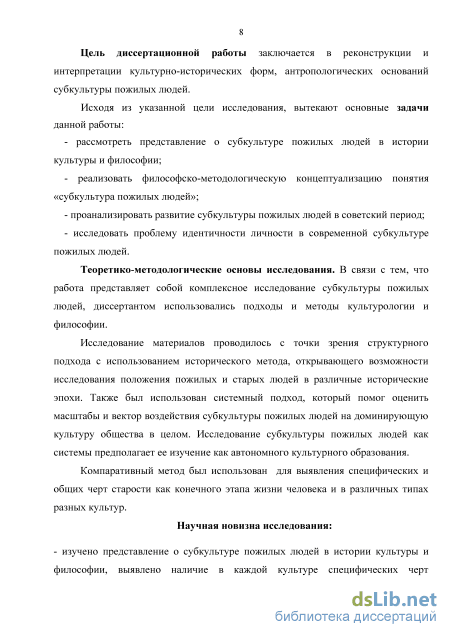 8

Цель диссертационной работы заключается в реконструкции и интерпретации культурно-исторических форм, антропологических оснований субкультуры пожилых людей.

Исходя из указанной цели исследования, вытекают основные задачи данной работы:

- рассмотреть представление о субкультуре пожилых людей в истории культуры и философии;

- реализовать философско-методологическую концептуализацию понятия «субкультура пожилых людей»;

- проанализировать развитие субкультуры пожилых людей в советский период;

- исследовать проблему идентичности личности в современной субкультуре пожилых людей.

Теоретико-методологические основы исследования. В связи с тем, что работа представляет собой комплексное исследование субкультуры пожилых людей, диссертантом использовались подходы и методы культурологии и философии.

Исследование материалов проводилось с точки зрения структурного подхода с использованием исторического метода, открывающего возможности исследования положения пожилых и старых людей в различные исторические эпохи. Также был использован системный подход, который помог оценить масштабы и вектор воздействия субкультуры пожилых людей на доминирующую культуру общества в целом. Исследование субкультуры пожилых людей как системы предполагает ее изучение как автономного культурного образования.

Компаративный метод был использован для выявления специфических и общих черт старости как конечного этапа жизни человека и в различных типах разных культур.

Научная новизна исследования:

- изучено представление о субкультуре пожилых людей в истории культуры и философии, выявлено наличие в каждой культуре специфических черт

dsLib.net
библиотека диссертаций